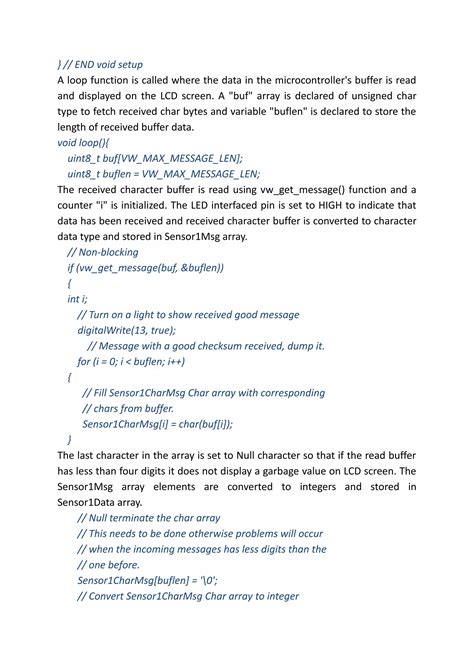 } // END void setup
A loop function is called where the data in the microcontroller's buffer is read and displayed on the LCD screen. A "buf" array is declared of unsigned char type to fetch received char bytes and variable "buflen" is declared to store the length of received buffer data.
void loop(){
uint8_t buf[VW_MAX_MESSAGE_LEN];
uint8_t buflen = VW_MAX_MESSAGE_LEN;
The received character buffer is read using vw_get_message() function and a counter "i" is initialized. The LED interfaced pin is set to HIGH to indicate that data has been received and received character buffer is converted to character data type and stored in Sensor1Msg array.
// Non-blocking
if (vw_get_message(buf, &buflen))
{
int i;
// Turn on a light to show received good message
digitalWrite(13, true);
// Message with a good checksum received, dump it.
for (i = 0; i < buflen; i++)
{
// Fill Sensor1CharMsg Char array with corresponding
// chars from buffer.
Sensor1CharMsg[i] = char(buf[i]);
}
The last character in the array is set to Null character so that if the read buffer has less than four digits it does not display a garbage value on LCD screen. The Sensor1Msg array elements are converted to integers and stored in Sensor1Data array.
// Null terminate the char array
// This needs to be done otherwise problems will occur
// when the incoming messages has less digits than the
// one before.
Sensor1CharMsg[buflen] = '\0';
// Convert Sensor1CharMsg Char array to integer